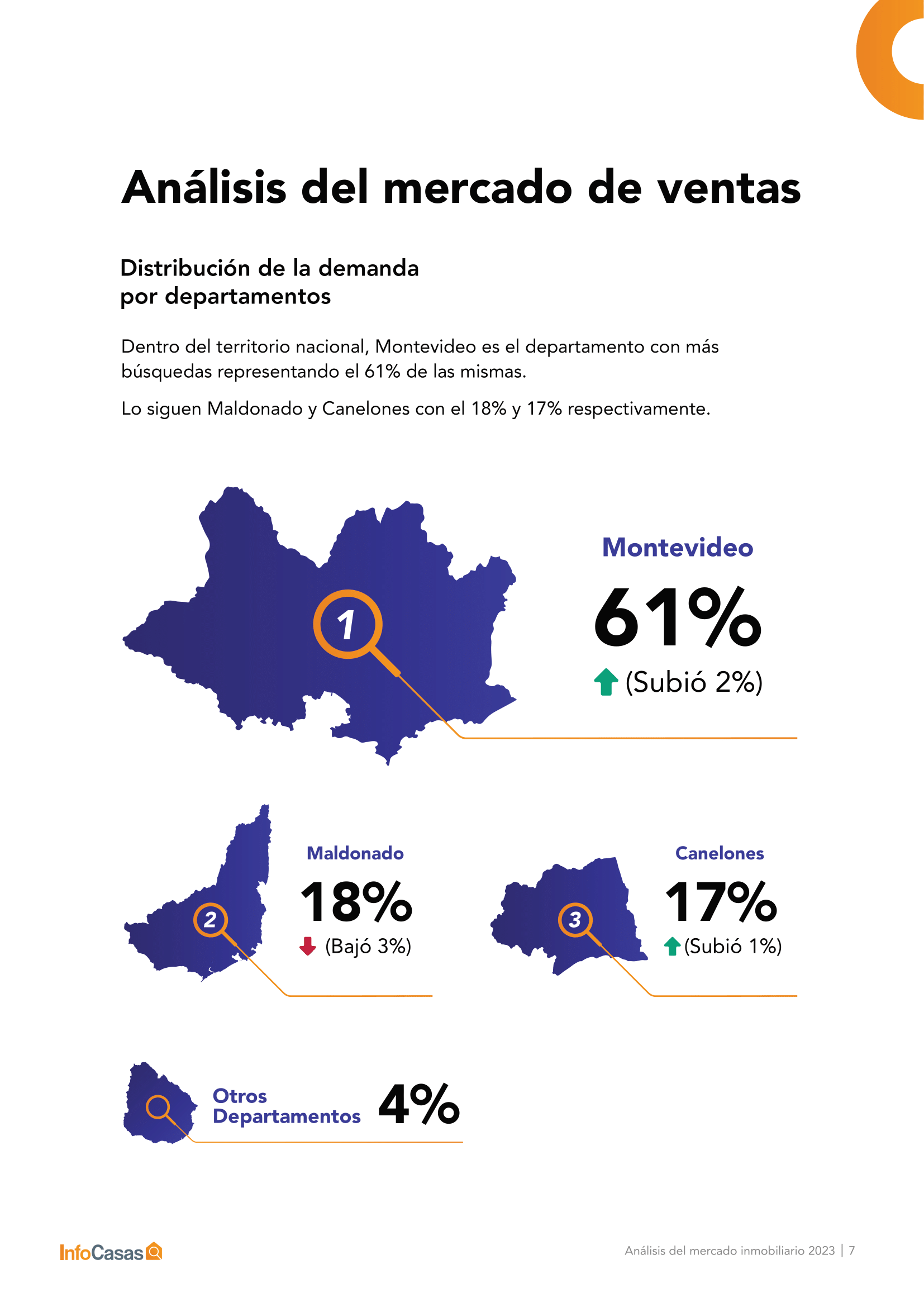 Análisis del mercado de ventas

Distribución de la demanda
por departamentos

Dentro del territorio nacional, Montevideo es el departamento con más búsquedas representando el 61% de las mismas.

Lo siguen Maldonado y Canelones con el 18% y 17% respectivamente.

1

Montevideo
61%
(Subió 2%)

2

Maldonado
18%
(Bajó 3%)

3

Canelones
17%
(Subió 1%)

Otros Departamentos
4%

InfoCasas

Análisis del mercado inmobiliario 2023 | 7